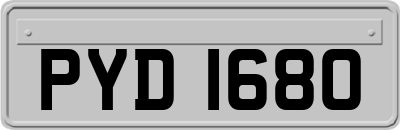 PYD 1680